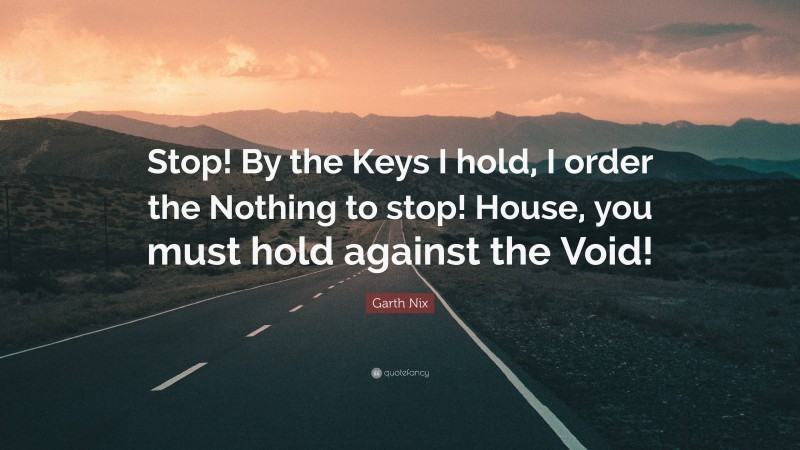 Stop! By the Keys I hold, I order the Nothing to stop! House, you must hold against the Void!

Garth Nix

quotefancy